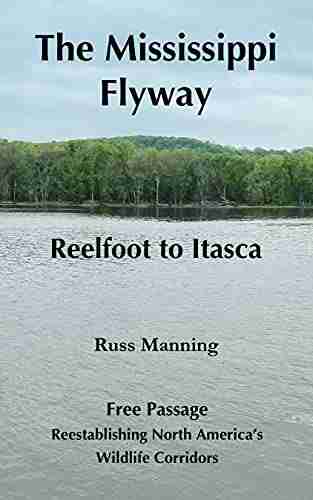 The Mississippi Flyway

Reelfoot to Itasca

Russ Manning

Free Passage
Reestablishing North America's Wildlife Corridors